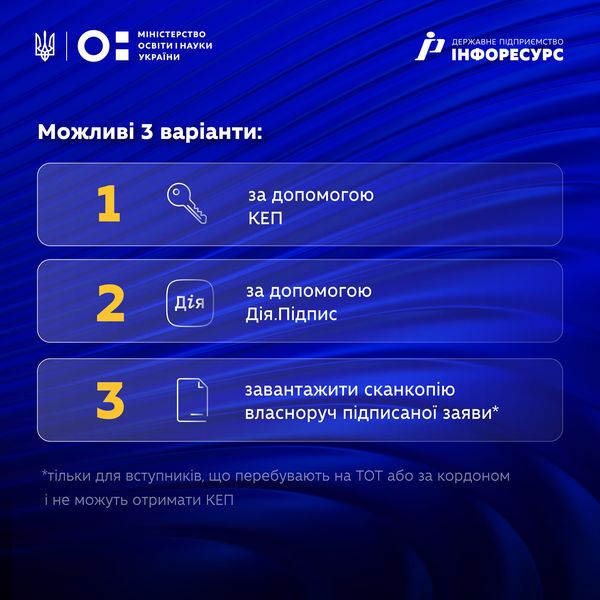 МІНІСТЕРСТВО ОСВІТИ І НАУКИ УКРАЇНИ

ДЕРЖАВНЕ ПІДПРИЄМСТВО ІНФОРЕСУРС

Можливі 3 варіанти:

1 за допомогою КЕП

2 Дія за допомогою Дія.Підпис

3 завантажити сканкопію власноруч підписаної заяви*

*тільки для вступників, що перебувають на ТОТ або за кордоном і не можуть отримати КЕП